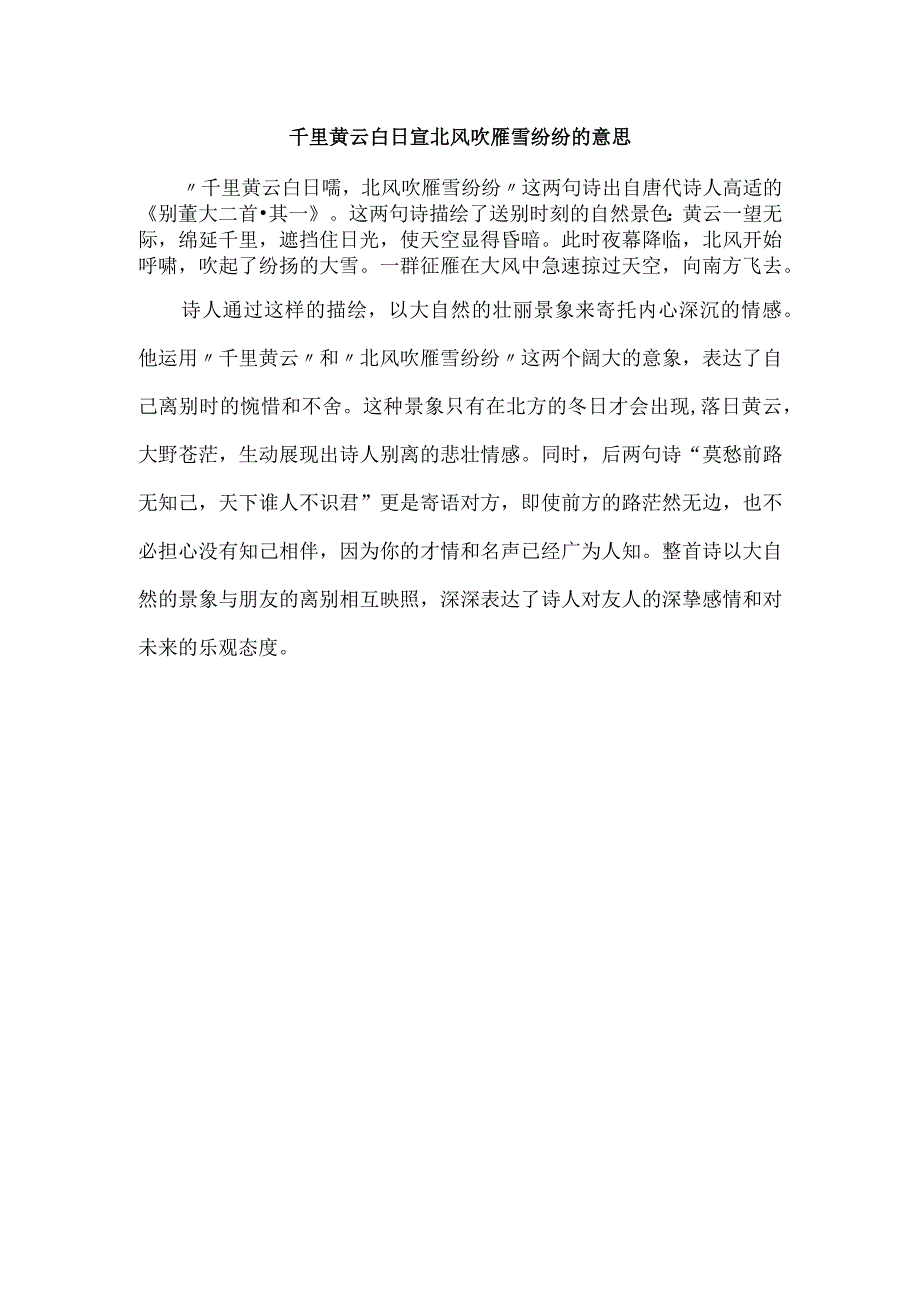 千里黄云白日宣北风吹雁雪纷纷的意思

〃千里黄云白日嚅，北风吹雁雪纷纷〃这两句诗出自唐代诗人高适的《别董大二首•其一》。这两句诗描绘了送别时刻的自然景色：黄云一望无际，绵延千里，遮挡住日光，使天空显得昏暗。此时夜幕降临，北风开始呼啸，吹起了纷扬的大雪。一群征雁在大风中急速掠过天空，向南方飞去。

诗人通过这样的描绘，以大自然的壮丽景象来寄托内心深沉的情感。他运用〃千里黄云〃和〃北风吹雁雪纷纷〃这两个阔大的意象，表达了自己离别时的惋惜和不舍。这种景象只有在北方的冬日才会出现，落日黄云，大野苍茫，生动展现出诗人别离的悲壮情感。同时，后两句诗“莫愁前路无知己，天下谁人不识君”更是寄语对方，即使前方的路茫然无边，也不必担心没有知己相伴，因为你的才情和名声已经广为人知。整首诗以大自然的景象与朋友的离别相互映照，深深表达了诗人对友人的深挚感情和对未来的乐观态度。